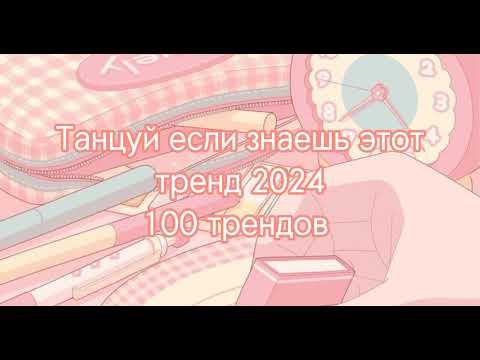 Танцуй если знаешь этот тренд 2024
100 трендов